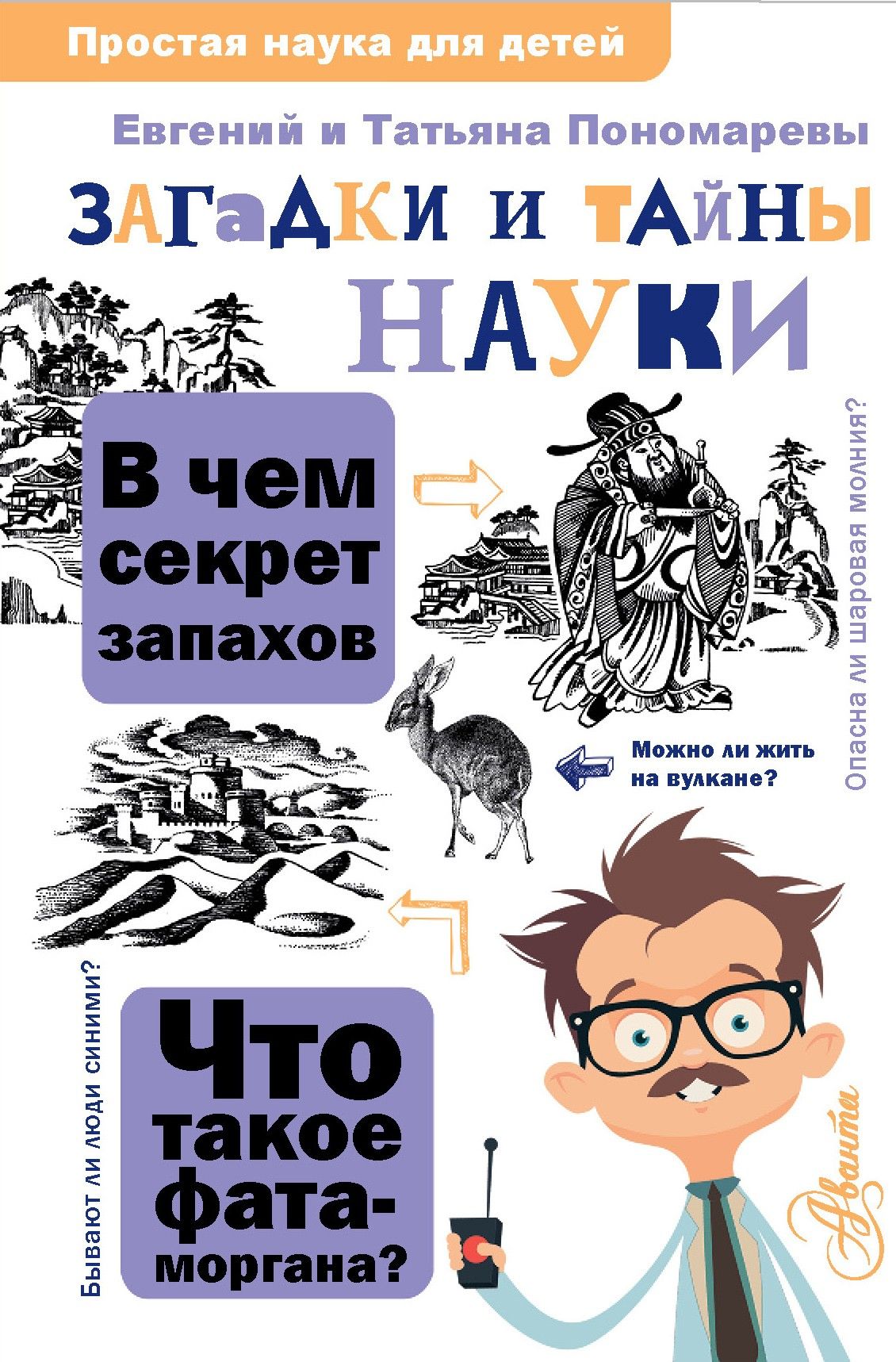 Простая наука для детей

Евгений и Татьяна Пономаревы

ЗАГАДКИ И ТАЙНЫ НАУКИ

В чем секрет запахов

Опасна ли шаровая молния?

Можно ли жить на вулкане?

Бывают ли люди синими?

Что такое фата-моргана?

Аванта